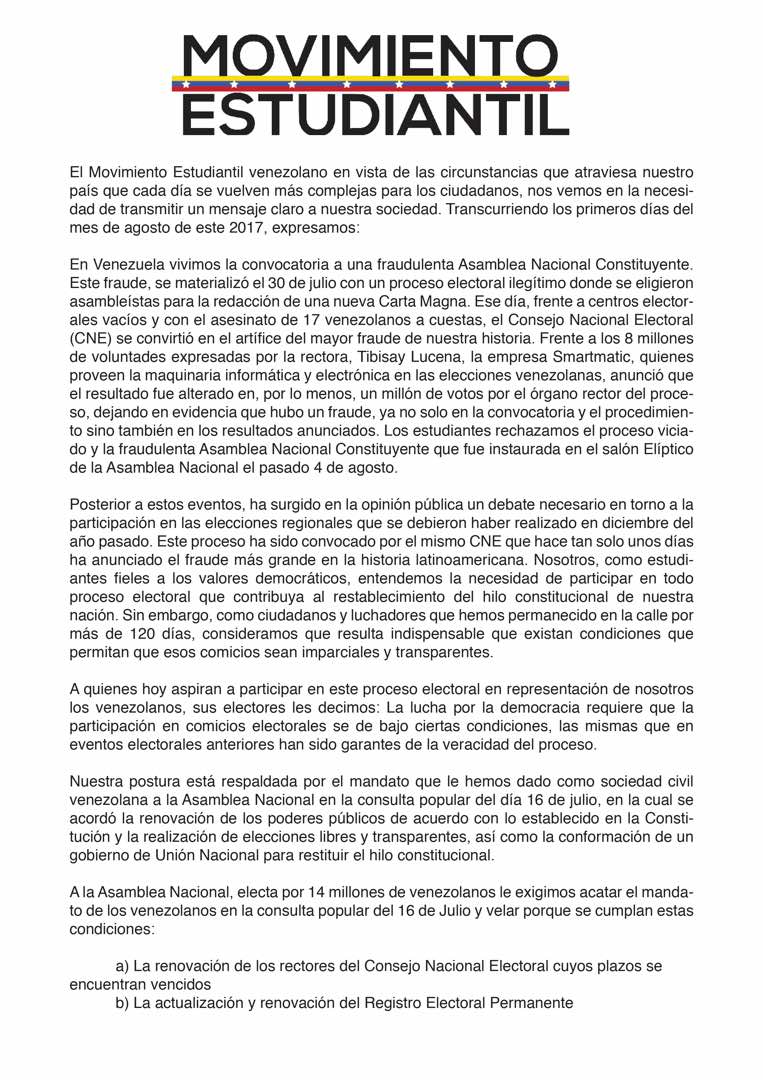 MOVIMIENTO
ESTUDIANTIL

El Movimiento Estudiantil venezolano en vista de las circunstancias que atraviesa nuestro país que cada día se vuelven más complejas para los ciudadanos, nos vemos en la necesidad de transmitir un mensaje claro a nuestra sociedad. Transcurriendo los primeros días del mes de agosto de este 2017, expresamos:

En Venezuela vivimos la convocatoria a una fraudulenta Asamblea Nacional Constituyente. Este fraude, se materializó el 30 de julio con un proceso electoral ilegítimo donde se eligieron asambleístas para la redacción de una nueva Carta Magna. Ese día, frente a centros electorales vacíos y con el asesinato de 17 venezolanos a cuestas, el Consejo Nacional Electoral (CNE) se convirtió en el artífice del mayor fraude de nuestra historia. Frente a los 8 millones de voluntades expresadas por la rectora, Tibisay Lucena, la empresa Smartmatic, quienes proveen la maquinaria informática y electrónica en las elecciones venezolanas, anunció que el resultado fue alterado en, por lo menos, un millón de votos por el órgano rector del proceso, dejando en evidencia que hubo un fraude, ya no solo en la convocatoria y el procedimiento sino también en los resultados anunciados. Los estudiantes rechazamos el proceso viciado y la fraudulenta Asamblea Nacional Constituyente que fue instaurada en el salón Elíptico de la Asamblea Nacional el pasado 4 de agosto.

Posterior a estos eventos, ha surgido en la opinión pública un debate necesario en torno a la participación en las elecciones regionales que se debieron haber realizado en diciembre del año pasado. Este proceso ha sido convocado por el mismo CNE que hace tan solo unos días ha anunciado el fraude más grande en la historia latinoamericana. Nosotros, como estudiantes fieles a los valores democráticos, entendemos la necesidad de participar en todo proceso electoral que contribuya al restablecimiento del hilo constitucional de nuestra nación. Sin embargo, como ciudadanos y luchadores que hemos permanecido en la calle por más de 120 días, consideramos que resulta indispensable que existan condiciones que permitan que esos comicios sean imparciales y transparentes.

A quienes hoy aspiran a participar en este proceso electoral en representación de nosotros los venezolanos, sus electores les decimos: La lucha por la democracia requiere que la participación en comicios electorales se de bajo ciertas condiciones, las mismas que en eventos electorales anteriores han sido garantes de la veracidad del proceso.

Nuestra postura está respaldada por el mandato que le hemos dado como sociedad civil venezolana a la Asamblea Nacional en la consulta popular del día 16 de julio, en la cual se acordó la renovación de los poderes públicos de acuerdo con lo establecido en la Constitución y la realización de elecciones libres y transparentes, así como la conformación de un gobierno de Unión Nacional para restituir el hilo constitucional.

A la Asamblea Nacional, electa por 14 millones de venezolanos le exigimos acatar el mandato de los venezolanos en la consulta popular del 16 de Julio y velar porque se cumplan estas condiciones:

a) La renovación de los rectores del Consejo Nacional Electoral cuyos plazos se encuentran vencidos
b) La actualización y renovación del Registro Electoral Permanente